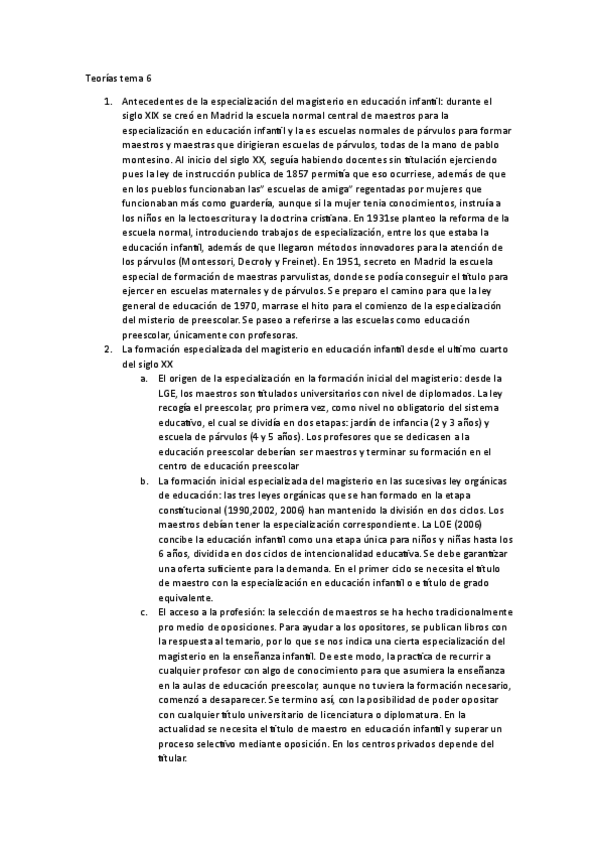 Teorías tema 6

1. Antecedentes de la especialización del magisterio en educación infantil: durante el siglo XIX se creó en Madrid la escuela normal central de maestros para la especialización en educación infantil y la es escuelas normales de párvulos para formar maestros y maestras que dirigieran escuelas de párvulos, todas de la mano de pablo montesino. Al inicio del siglo XX, seguía habiendo docentes sin titulación ejerciendo pues la ley de instrucción publica de 1857 permitía que eso ocurriese, además de que en los pueblos funcionaban las" escuelas de amiga" regentadas por mujeres que funcionaban más como guardería, aunque si la mujer tenia conocimientos, instruía a los niños en la lectoescritura y la doctrina cristiana. En 1931se planteo la reforma de la escuela normal, introduciendo trabajos de especialización, entre los que estaba la educación infantil, además de que llegaron métodos innovadores para la atención de los párvulos (Montessori, Decroly y Freinet). En 1951, secreto en Madrid la escuela especial de formación de maestras parvulistas, donde se podía conseguir el título para ejercer en escuelas maternales y de párvulos. Se preparo el camino para que la ley general de educación de 1970, marrase el hito para el comienzo de la especialización del misterio de preescolar. Se paseo a referirse a las escuelas como educación preescolar, únicamente con profesoras.
2. La formación especializada del magisterio en educación infantil desde el ultimo cuarto del siglo XX
a. El origen de la especialización en la formación inicial del magisterio: desde la LGE, los maestros son titulados universitarios con nivel de diplomados. La ley recogía el preescolar, pro primera vez, como nivel no obligatorio del sistema educativo, el cual se dividía en dos etapas: jardín de infancia (2 y 3 años) y escuela de párvulos (4 y 5 años). Los profesores que se dedicasen a la educación preescolar deberían ser maestros y terminar su formación en el centro de educación preescolar
b. La formación inicial especializada del magisterio en las sucesivas ley orgánicas de educación: las tres leyes orgánicas que se han formado en la etapa constitucional (1990,2002, 2006) han mantenido la división en dos ciclos. Los maestros debían tener la especialización correspondiente. La LOE (2006) concibe la educación infantil como una etapa única para niños y niñas hasta los 6 años, dividida en dos ciclos de intencionalidad educativa. Se debe garantizar una oferta suficiente para la demanda. En el primer ciclo se necesita el título de maestro con la especialización en educación infantil o e título de grado equivalente.
c. El acceso a la profesión: la selección de maestros se ha hecho tradicionalmente pro medio de oposiciones. Para ayudar a los opositores, se publican libros con la respuesta al temario, por lo que se nos indica una cierta especialización del magisterio en la enseñanza infantil. De este modo, la practica de recurrir a cualquier profesor con algo de conocimiento para que asumiera la enseñanza en la aulas de educación preescolar, aunque no tuviera la formación necesario, comenzó a desaparecer. Se termino así, con la posibilidad de poder opositar con cualquier título universitario de licenciatura o diplomatura. En la actualidad se necesita el título de maestro en educación infantil y superar un proceso selectivo mediante oposición. En los centros privados depende del titular.